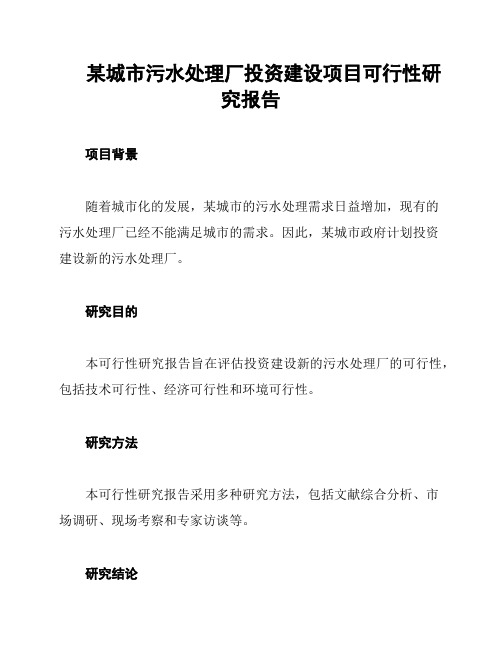 某城市污水处理厂投资建设项目可行性研究报告

项目背景

随着城市化的发展，某城市的污水处理需求日益增加，现有的污水处理厂已经不能满足城市的需求。因此，某城市政府计划投资建设新的污水处理厂。

研究目的

本可行性研究报告旨在评估投资建设新的污水处理厂的可行性，包括技术可行性、经济可行性和环境可行性。

研究方法

本可行性研究报告采用多种研究方法，包括文献综合分析、市场调研、现场考察和专家访谈等。

研究结论